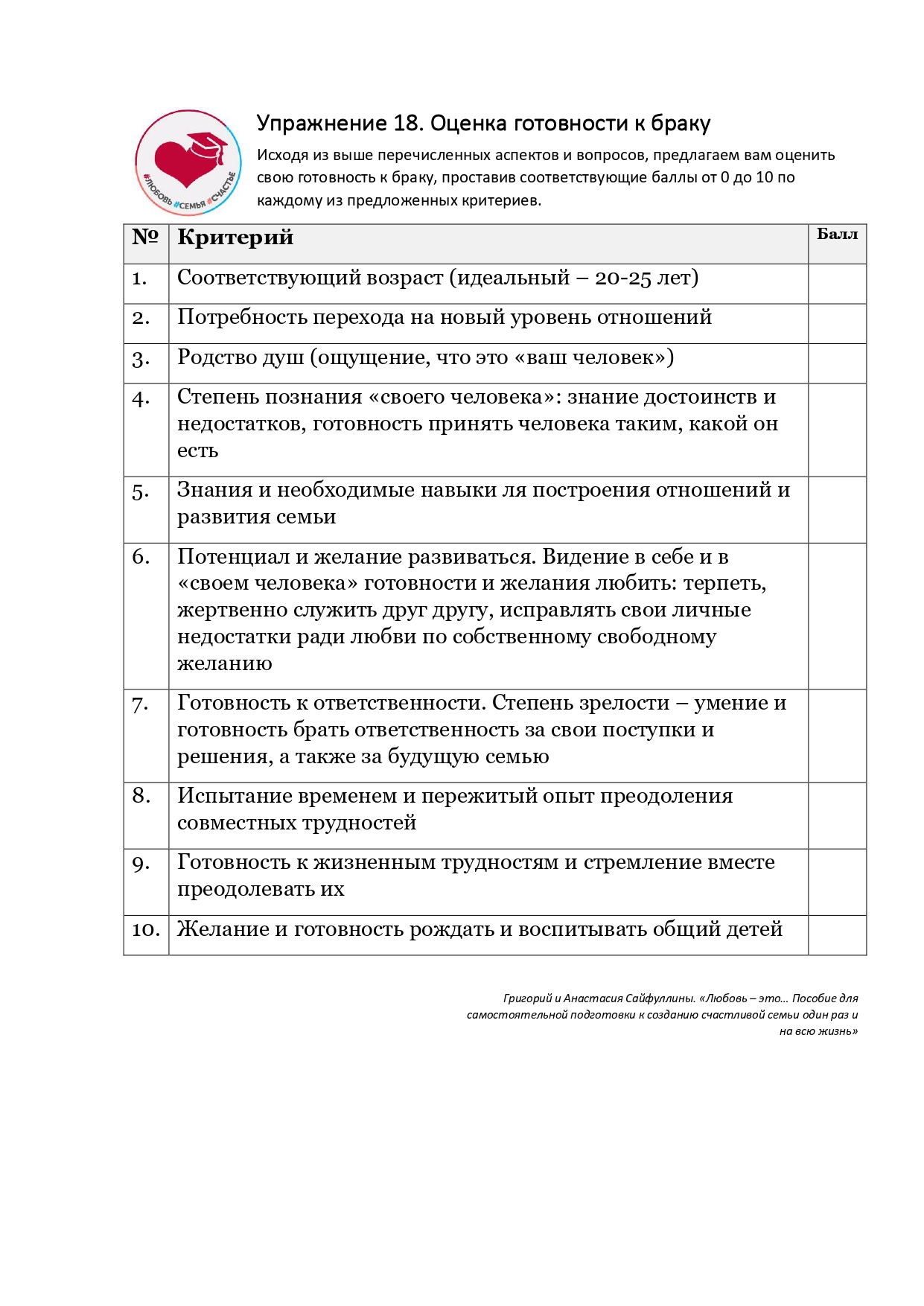 #ЛЮБОВЬ #СЕМЬЯ #СЧАСТЬЕ

Упражнение 18. Оценка готовности к браку

Исходя из выше перечисленных аспектов и вопросов, предлагаем вам оценить свою готовность к браку, проставив соответствующие баллы от 0 до 10 по каждому из предложенных критериев.

| № | Критерий | Балл |
|---|---|---|
| 1. | Соответствующий возраст (идеальный – 20-25 лет) | |
| 2. | Потребность перехода на новый уровень отношений | |
| 3. | Родство душ (ощущение, что это «ваш человек») | |
| 4. | Степень познания «своего человека»: знание достоинств и недостатков, готовность принять человека таким, какой он есть | |
| 5. | Знания и необходимые навыки ля построения отношений и развития семьи | |
| 6. | Потенциал и желание развиваться. Видение в себе и в «своем человека» готовности и желания любить: терпеть, жертвенно служить друг другу, исправлять свои личные недостатки ради любви по собственному свободному желанию | |
| 7. | Готовность к ответственности. Степень зрелости – умение и готовность брать ответственность за свои поступки и решения, а также за будущую семью | |
| 8. | Испытание временем и пережитый опыт преодоления совместных трудностей | |
| 9. | Готовность к жизненным трудностям и стремление вместе преодолевать их | |
| 10. | Желание и готовность рождать и воспитывать общий детей | |

Григорий и Анастасия Сайфуллины. «Любовь – это… Пособие для самостоятельной подготовки к созданию счастливой семьи один раз и на всю жизнь»